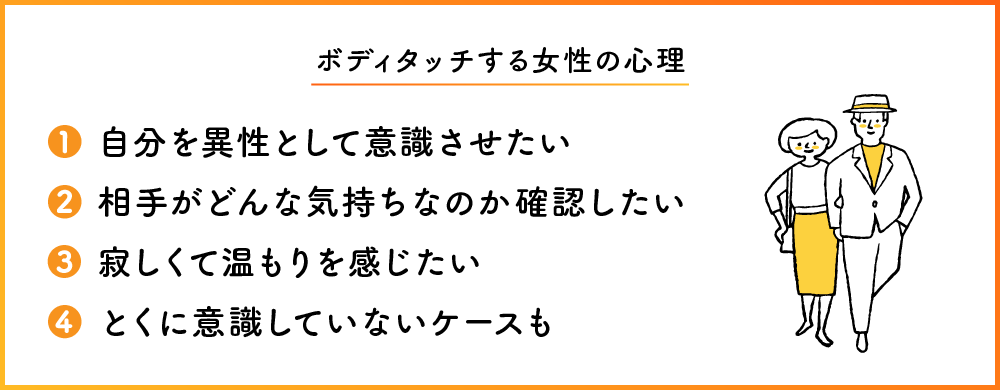 ボディタッチする女性の心理

1 自分を異性として意識させたい

2 相手がどんな気持ちなのか確認したい

3 寂しくて温もりを感じたい

4 とくに意識していないケースも